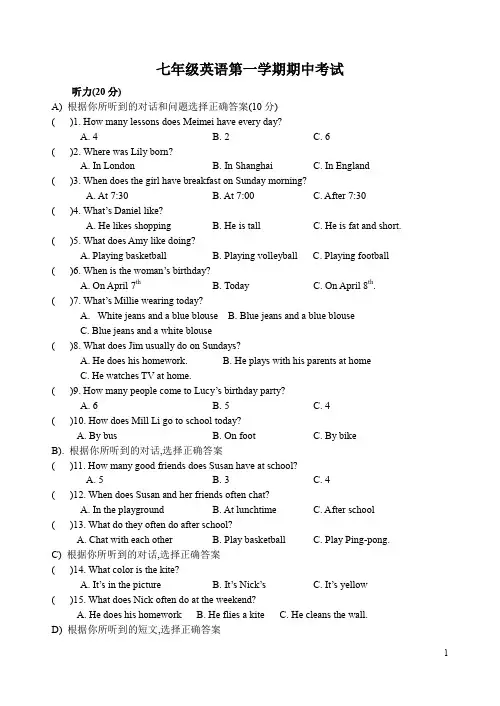 七年级英语第一学期期中考试

听力(20 分)

A) 根据你所听到的对话和问题选择正确答案(10 分)

(　)1. How many lessons does Meimei have every day?
A. 4　　B. 2　　C. 6

(　)2. Where was Lily born?
A. In London　　B. In Shanghai　　C. In England

(　)3. When does the girl have breakfast on Sunday morning?
A. At 7:30　　B. At 7:00　　C. After 7:30

(　)4. What's Daniel like?
A. He likes shopping　　B. He is tall　　C. He is fat and short.

(　)5. What does Amy like doing?
A. Playing basketball　　B. Playing volleyball　　C. Playing football

(　)6. When is the woman's birthday?
A. On April $7^{th}$　　B. Today　　C. On April $8^{th}$.

(　)7. What's Millie wearing today?
A. White jeans and a blue blouse　　B. Blue jeans and a blue blouse
C. Blue jeans and a white blouse

(　)8. What does Jim usually do on Sundays?
A. He does his homework.　　B. He plays with his parents at home
C. He watches TV at home.

(　)9. How many people come to Lucy's birthday party?
A. 6　　B. 5　　C. 4

(　)10. How does Mill Li go to school today?
A. By bus　　B. On foot　　C. By bike

B). 根据你所听到的对话,选择正确答案

(　)11. How many good friends does Susan have at school?
A. 5　　B. 3　　C. 4

(　)12. When does Susan and her friends often chat?
A. In the playground　　B. At lunchtime　　C. After school

(　)13. What do they often do after school?
A. Chat with each other　　B. Play basketball　　C. Play Ping-pong.

C) 根据你所听到的对话,选择正确答案

(　)14. What color is the kite?
A. It's in the picture　　B. It's Nick's　　C. It's yellow

(　)15. What does Nick often do at the weekend?
A. He does his homework　　B. He flies a kite　　C. He cleans the wall.

D) 根据你所听到的短文,选择正确答案

1